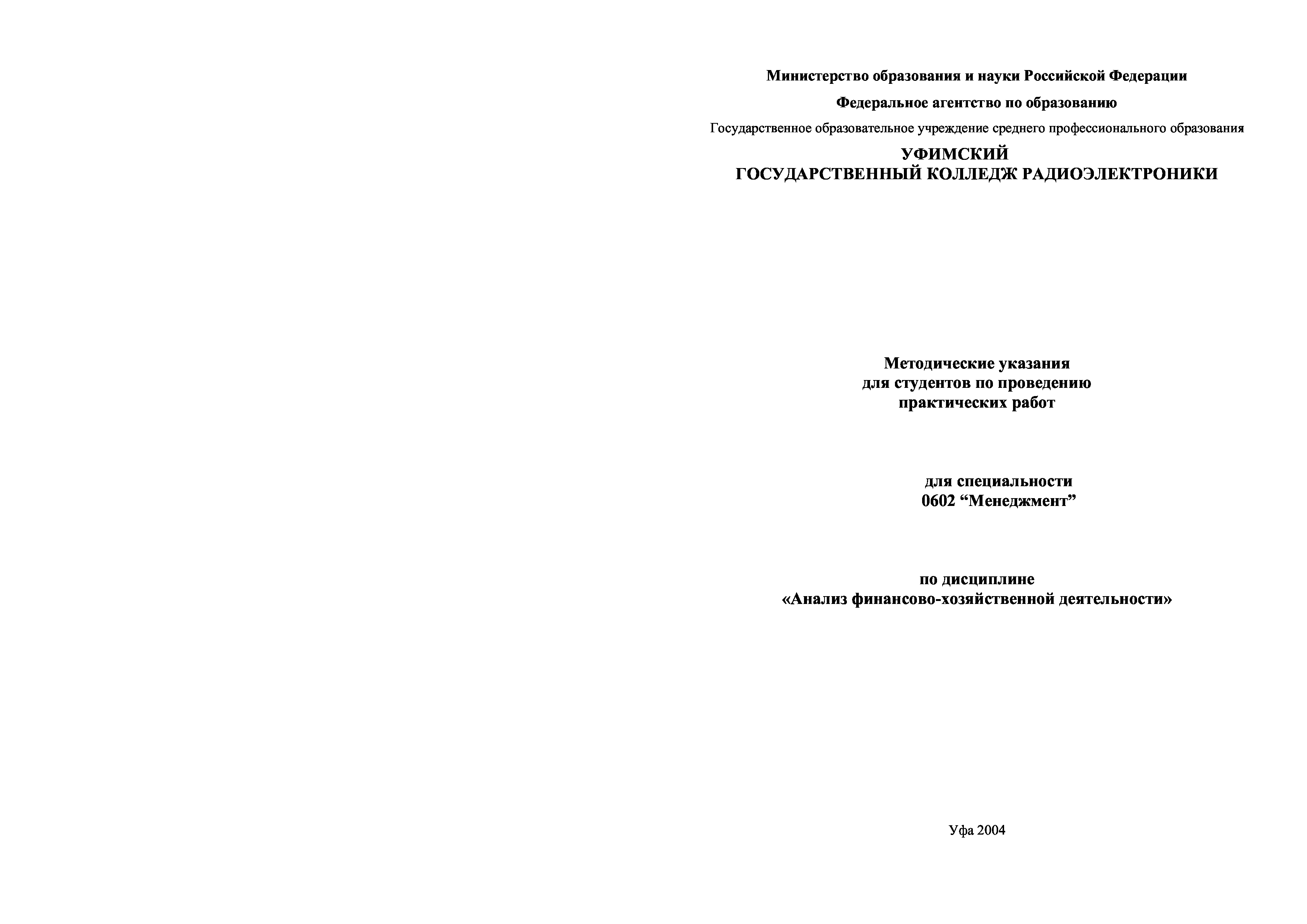 Министерство образования и науки Российской Федерации

Федеральное агентство по образованию

Государственное образовательное учреждение среднего профессионального образования

УФИМСКИЙ
ГОСУДАРСТВЕННЫЙ КОЛЛЕДЖ РАДИОЭЛЕКТРОНИКИ

Методические указания
для студентов по проведению
практических работ

для специальности
0602 “Менеджмент”

по дисциплине
«Анализ финансово-хозяйственной деятельности»

Уфа 2004